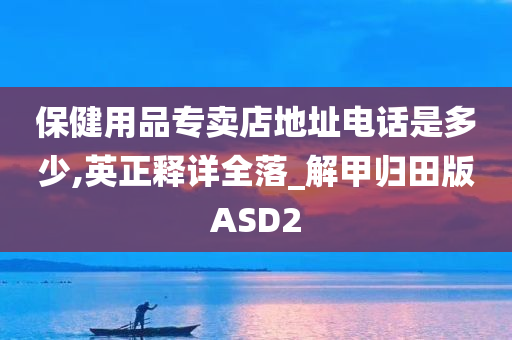 保健用品专卖店地址电话是多少,英正释详全落_解甲归田版ASD2